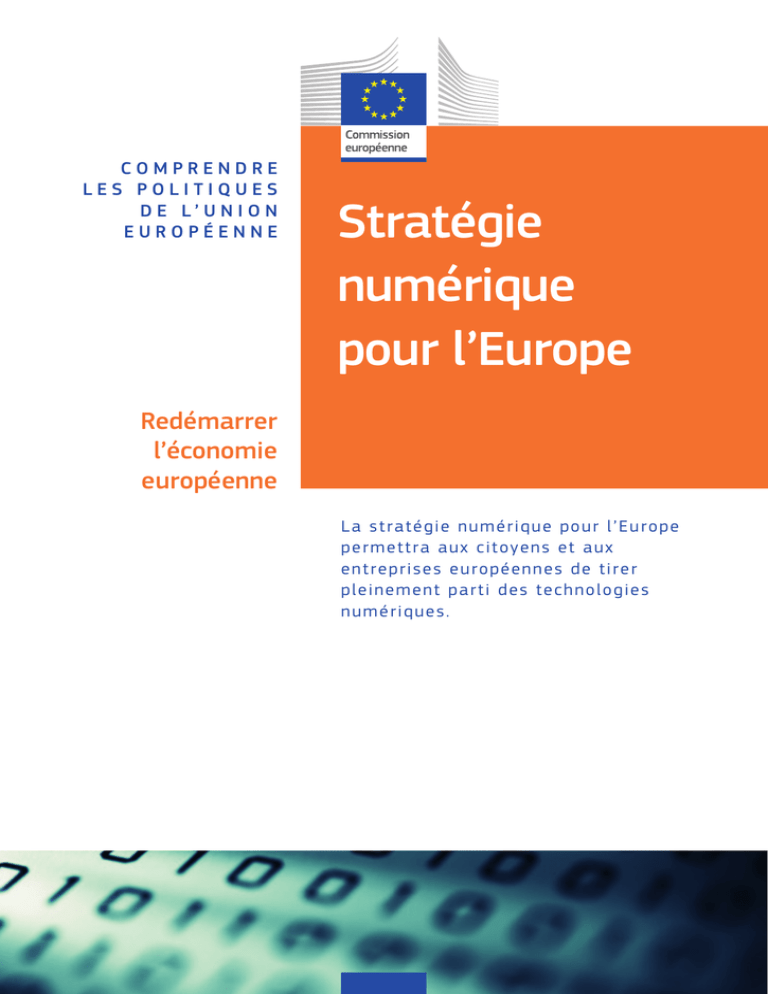 Commission européenne

COMPRENDRE LES POLITIQUES DE L'UNION EUROPÉENNE

Stratégie numérique pour l'Europe

Redémarrer l'économie européenne

La stratégie numérique pour l'Europe permettra aux citoyens et aux entreprises européennes de tirer pleinement parti des technologies numériques.